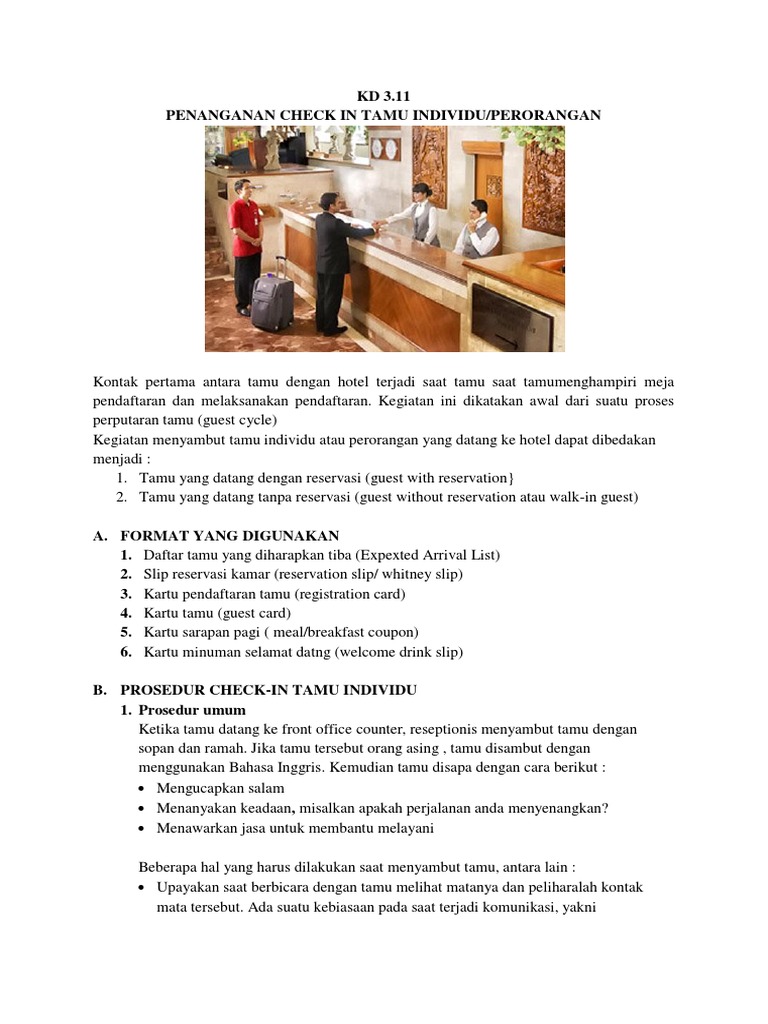 KD 3.11
PENANGANAN CHECK IN TAMU INDIVIDU/PERORANGAN

Kontak pertama antara tamu dengan hotel terjadi saat tamu saat tamumenghampiri meja pendaftaran dan melaksanakan pendaftaran. Kegiatan ini dikatakan awal dari suatu proses perputaran tamu (guest cycle)
Kegiatan menyambut tamu individu atau perorangan yang datang ke hotel dapat dibedakan menjadi :
1. Tamu yang datang dengan reservasi (guest with reservation}
2. Tamu yang datang tanpa reservasi (guest without reservation atau walk-in guest)

A. FORMAT YANG DIGUNAKAN
1. Daftar tamu yang diharapkan tiba (Expexted Arrival List)
2. Slip reservasi kamar (reservation slip/ whitney slip)
3. Kartu pendaftaran tamu (registration card)
4. Kartu tamu (guest card)
5. Kartu sarapan pagi ( meal/breakfast coupon)
6. Kartu minuman selamat datng (welcome drink slip)

B. PROSEDUR CHECK-IN TAMU INDIVIDU
1. Prosedur umum
Ketika tamu datang ke front office counter, reseptionis menyambut tamu dengan sopan dan ramah. Jika tamu tersebut orang asing , tamu disambut dengan menggunakan Bahasa Inggris. Kemudian tamu disapa dengan cara berikut :
• Mengucapkan salam
• Menanyakan keadaan, misalkan apakah perjalanan anda menyenangkan?
• Menawarkan jasa untuk membantu melayani

Beberapa hal yang harus dilakukan saat menyambut tamu, antara lain :
• Upayakan saat berbicara dengan tamu melihat matanya dan peliharalah kontak mata tersebut. Ada suatu kebiasaan pada saat terjadi komunikasi, yakni